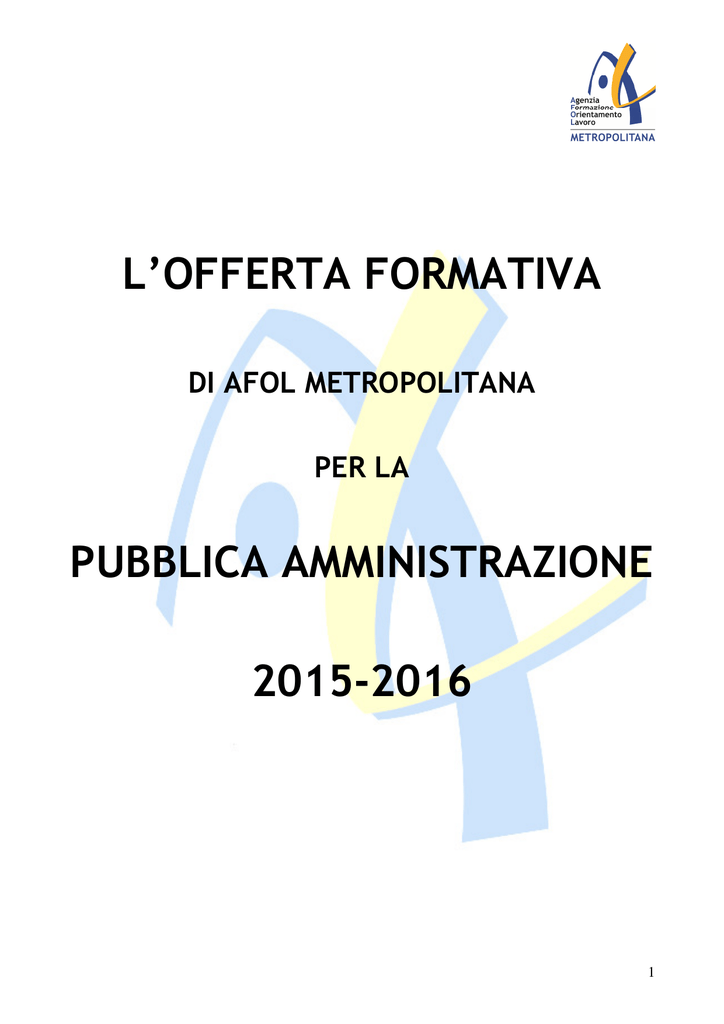 Agenzia
Formazione
Orientamento
Lavoro
METROPOLITANA

L'OFFERTA FORMATIVA

DI AFOL METROPOLITANA

PER LA

PUBBLICA AMMINISTRAZIONE

2015-2016

1